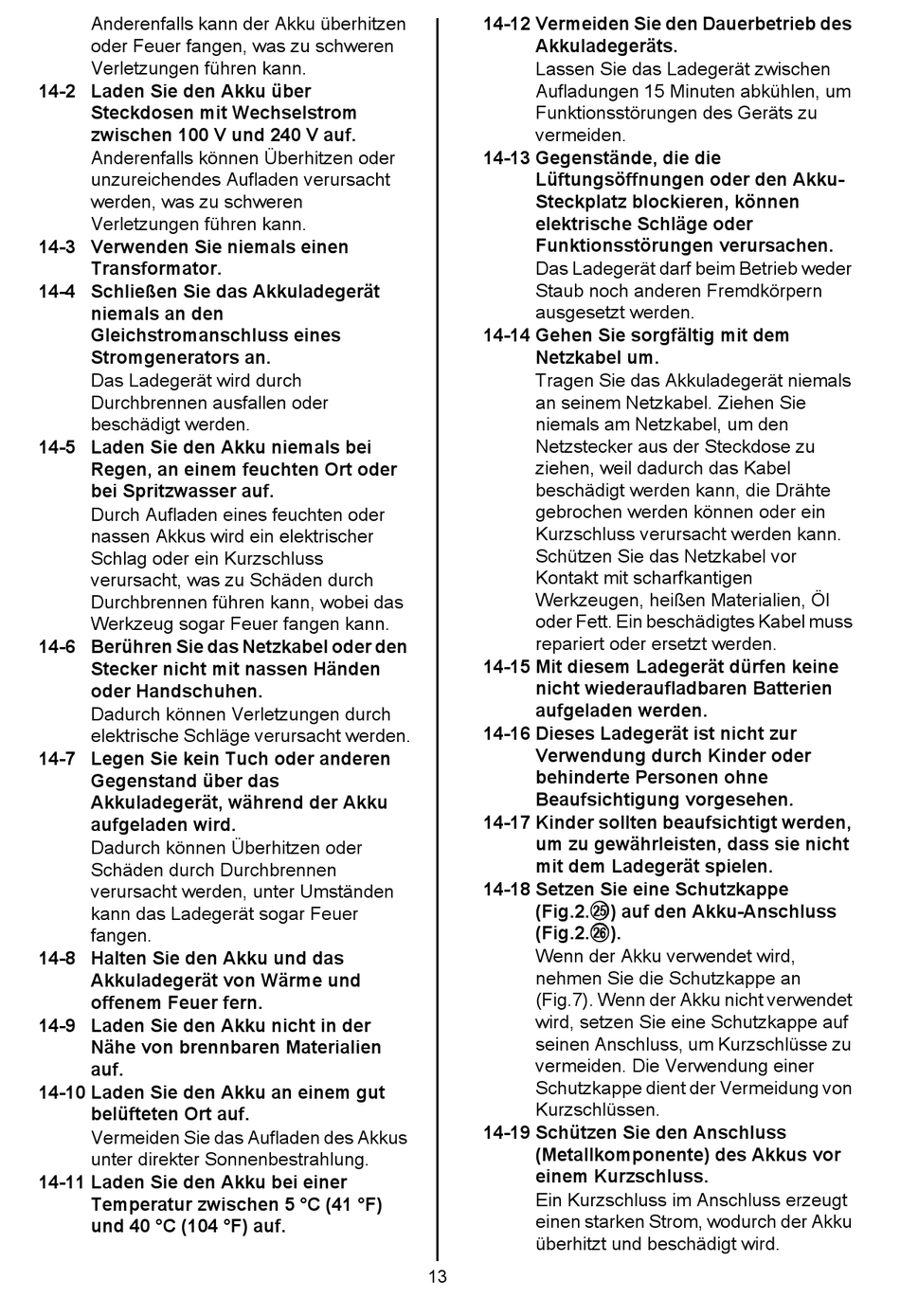 Anderenfalls kann der Akku überhitzen oder Feuer fangen, was zu schweren Verletzungen führen kann.

14-2 Laden Sie den Akku über Steckdosen mit Wechselstrom zwischen 100 V und 240 V auf.
Anderenfalls können Überhitzen oder unzureichendes Aufladen verursacht werden, was zu schweren Verletzungen führen kann.

14-3 Verwenden Sie niemals einen Transformator.

14-4 Schließen Sie das Akkuladegerät niemals an den Gleichstromanschluss eines Stromgenerators an.
Das Ladegerät wird durch Durchbrennen ausfallen oder beschädigt werden.

14-5 Laden Sie den Akku niemals bei Regen, an einem feuchten Ort oder bei Spritzwasser auf.
Durch Aufladen eines feuchten oder nassen Akkus wird ein elektrischer Schlag oder ein Kurzschluss verursacht, was zu Schäden durch Durchbrennen führen kann, wobei das Werkzeug sogar Feuer fangen kann.

14-6 Berühren Sie das Netzkabel oder den Stecker nicht mit nassen Händen oder Handschuhen.
Dadurch können Verletzungen durch elektrische Schläge verursacht werden.

14-7 Legen Sie kein Tuch oder anderen Gegenstand über das Akkuladegerät, während der Akku aufgeladen wird.
Dadurch können Überhitzen oder Schäden durch Durchbrennen verursacht werden, unter Umständen kann das Ladegerät sogar Feuer fangen.

14-8 Halten Sie den Akku und das Akkuladegerät von Wärme und offenem Feuer fern.

14-9 Laden Sie den Akku nicht in der Nähe von brennbaren Materialien auf.

14-10 Laden Sie den Akku an einem gut belüfteten Ort auf.
Vermeiden Sie das Aufladen des Akkus unter direkter Sonnenbestrahlung.

14-11 Laden Sie den Akku bei einer Temperatur zwischen 5 °C (41 °F) und 40 °C (104 °F) auf.

14-12 Vermeiden Sie den Dauerbetrieb des Akkuladegeräts.
Lassen Sie das Ladegerät zwischen Aufladungen 15 Minuten abkühlen, um Funktionsstörungen des Geräts zu vermeiden.

14-13 Gegenstände, die die Lüftungsöffnungen oder den Akku-Steckplatz blockieren, können elektrische Schläge oder Funktionsstörungen verursachen.
Das Ladegerät darf beim Betrieb weder Staub noch anderen Fremdkörpern ausgesetzt werden.

14-14 Gehen Sie sorgfältig mit dem Netzkabel um.
Tragen Sie das Akkuladegerät niemals an seinem Netzkabel. Ziehen Sie niemals am Netzkabel, um den Netzstecker aus der Steckdose zu ziehen, weil dadurch das Kabel beschädigt werden kann, die Drähte gebrochen werden können oder ein Kurzschluss verursacht werden kann. Schützen Sie das Netzkabel vor Kontakt mit scharfkantigen Werkzeugen, heißen Materialien, Öl oder Fett. Ein beschädigtes Kabel muss repariert oder ersetzt werden.

14-15 Mit diesem Ladegerät dürfen keine nicht wiederaufladbaren Batterien aufgeladen werden.

14-16 Dieses Ladegerät ist nicht zur Verwendung durch Kinder oder behinderte Personen ohne Beaufsichtigung vorgesehen.

14-17 Kinder sollten beaufsichtigt werden, um zu gewährleisten, dass sie nicht mit dem Ladegerät spielen.

14-18 Setzen Sie eine Schutzkappe (Fig.2.㉕) auf den Akku-Anschluss (Fig.2.㉖).
Wenn der Akku verwendet wird, nehmen Sie die Schutzkappe an (Fig.7). Wenn der Akku nicht verwendet wird, setzen Sie eine Schutzkappe auf seinen Anschluss, um Kurzschlüsse zu vermeiden. Die Verwendung einer Schutzkappe dient der Vermeidung von Kurzschlüssen.

14-19 Schützen Sie den Anschluss (Metallkomponente) des Akkus vor einem Kurzschluss.
Ein Kurzschluss im Anschluss erzeugt einen starken Strom, wodurch der Akku überhitzt und beschädigt wird.

13